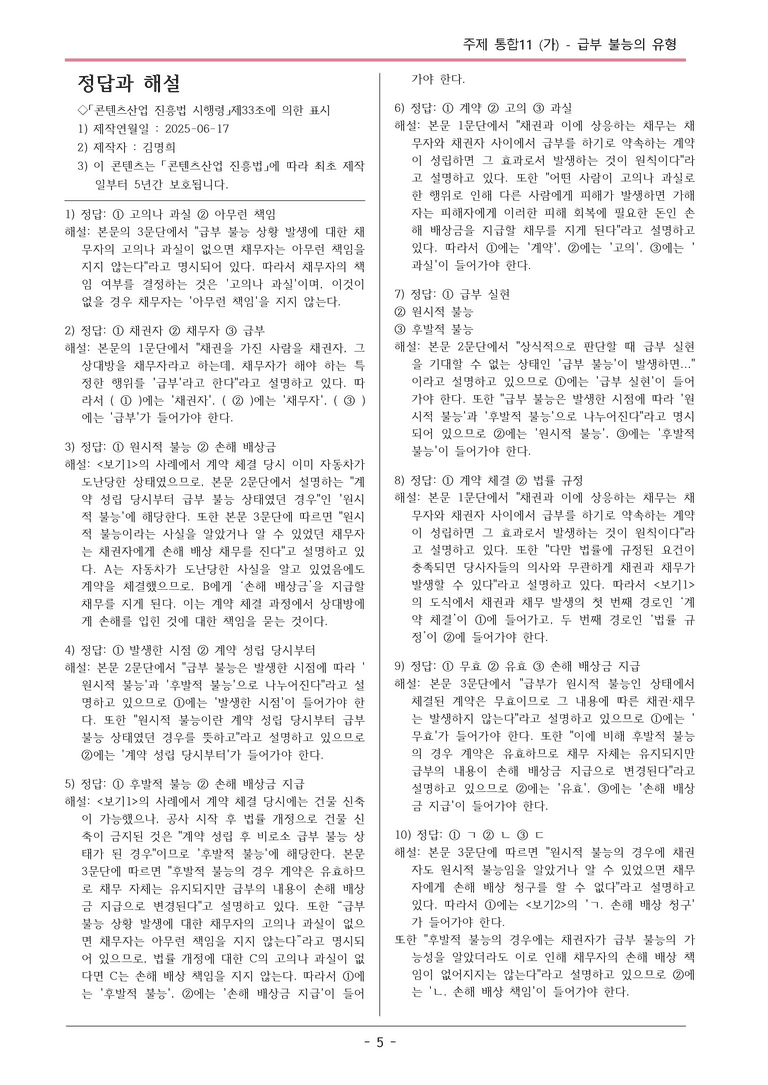 주제 통합11 (가) - 급부 불능의 유형

정답과 해설

◇「콘텐츠산업 진흥법 시행령」제33조에 의한 표시
1) 제작연월일 : 2025-06-17
2) 제작자 : 김명희
3) 이 콘텐츠는 「콘텐츠산업 진흥법」에 따라 최초 제작일부터 5년간 보호됩니다.

1) 정답: ① 고의나 과실 ② 아무런 책임
해설: 본문의 3문단에서 "급부 불능 상황 발생에 대한 채무자의 고의나 과실이 없으면 채무자는 아무런 책임을 지지 않는다"라고 명시되어 있다. 따라서 채무자의 책임 여부를 결정하는 것은 '고의나 과실'이며, 이것이 없을 경우 채무자는 '아무런 책임'을 지지 않는다.

2) 정답: ① 채권자 ② 채무자 ③ 급부
해설: 본문의 1문단에서 "채권을 가진 사람을 채권자, 그 상대방을 채무자라고 하는데, 채무자가 해야 하는 특정한 행위를 '급부'라고 한다"라고 설명하고 있다. 따라서 ( ① )에는 '채권자', ( ② )에는 '채무자', ( ③ )에는 '급부'가 들어가야 한다.

3) 정답: ① 원시적 불능 ② 손해 배상금
해설: <보기1>의 사례에서 계약 체결 당시 이미 자동차가 도난당한 상태였으므로, 본문 2문단에서 설명하는 "계약 성립 당시부터 급부 불능 상태였던 경우"인 '원시적 불능'에 해당한다. 또한 본문 3문단에 따르면 "원시적 불능이라는 사실을 알았거나 알 수 있었던 채무자는 채권자에게 손해 배상 채무를 진다"고 설명하고 있다. A는 자동차가 도난당한 사실을 알고 있었음에도 계약을 체결했으므로, B에게 '손해 배상금'을 지급할 채무를 지게 된다. 이는 계약 체결 과정에서 상대방에게 손해를 입힌 것에 대한 책임을 묻는 것이다.

4) 정답: ① 발생한 시점 ② 계약 성립 당시부터
해설: 본문 2문단에서 "급부 불능은 발생한 시점에 따라 '원시적 불능'과 '후발적 불능'으로 나누어진다"라고 설명하고 있으므로 ①에는 '발생한 시점'이 들어가야 한다. 또한 "원시적 불능이란 계약 성립 당시부터 급부 불능 상태였던 경우를 뜻하고"라고 설명하고 있으므로 ②에는 '계약 성립 당시부터'가 들어가야 한다.

5) 정답: ① 후발적 불능 ② 손해 배상금 지급
해설: <보기1>의 사례에서 계약 체결 당시에는 건물 신축이 가능했으나, 공사 시작 후 법률 개정으로 건물 신축이 금지된 것은 "계약 성립 후 비로소 급부 불능 상태가 된 경우"이므로 '후발적 불능'에 해당한다. 본문 3문단에 따르면 "후발적 불능의 경우 계약은 유효하므로 채무 자체는 유지되지만 급부의 내용이 손해 배상금 지급으로 변경된다"고 설명하고 있다. 또한 "급부 불능 상황 발생에 대한 채무자의 고의나 과실이 없으면 채무자는 아무런 책임을 지지 않는다"라고 명시되어 있으므로, 법률 개정에 대한 C의 고의나 과실이 없다면 C는 손해 배상 책임을 지지 않는다. 따라서 ①에는 '후발적 불능', ②에는 '손해 배상금 지급'이 들어가야 한다.

6) 정답: ① 계약 ② 고의 ③ 과실
해설: 본문 1문단에서 "채권과 이에 상응하는 채무는 채무자와 채권자 사이에서 급부를 하기로 약속하는 계약이 성립하면 그 효과로서 발생하는 것이 원칙이다"라고 설명하고 있다. 또한 "어떤 사람이 고의나 과실로 한 행위로 인해 다른 사람에게 피해가 발생하면 가해자는 피해자에게 이러한 피해 회복에 필요한 돈인 손해 배상금을 지급할 채무를 지게 된다"라고 설명하고 있다. 따라서 ①에는 '계약', ②에는 '고의', ③에는 '과실'이 들어가야 한다.

7) 정답: ① 급부 실현
② 원시적 불능
③ 후발적 불능
해설: 본문 2문단에서 "상식적으로 판단할 때 급부 실현을 기대할 수 없는 상태인 '급부 불능'이 발생하면..."이라고 설명하고 있으므로 ①에는 '급부 실현'이 들어가야 한다. 또한 "급부 불능은 발생한 시점에 따라 '원시적 불능'과 '후발적 불능'으로 나누어진다"라고 명시되어 있으므로 ②에는 '원시적 불능', ③에는 '후발적 불능'이 들어가야 한다.

8) 정답: ① 계약 체결 ② 법률 규정
해설: 본문 1문단에서 "채권과 이에 상응하는 채무는 채무자와 채권자 사이에서 급부를 하기로 약속하는 계약이 성립하면 그 효과로서 발생하는 것이 원칙이다"라고 설명하고 있다. 또한 "다만 법률에 규정된 요건이 충족되면 당사자들의 의사와 무관하게 채권과 채무가 발생할 수 있다"라고 설명하고 있다. 따라서 <보기1>의 도식에서 채권과 채무 발생의 첫 번째 경로인 '계약 체결'이 ①에 들어가고, 두 번째 경로인 '법률 규정'이 ②에 들어가야 한다.

9) 정답: ① 무효 ② 유효 ③ 손해 배상금 지급
해설: 본문 3문단에서 "급부가 원시적 불능인 상태에서 체결된 계약은 무효이므로 그 내용에 따른 채권·채무는 발생하지 않는다"라고 설명하고 있으므로 ①에는 '무효'가 들어가야 한다. 또한 "이에 비해 후발적 불능의 경우 계약은 유효하므로 채무 자체는 유지되지만 급부의 내용이 손해 배상금 지급으로 변경된다"라고 설명하고 있으므로 ②에는 '유효', ③에는 '손해 배상금 지급'이 들어가야 한다.

10) 정답: ① ㄱ ② ㄴ ③ ㄷ
해설: 본문 3문단에 따르면 "원시적 불능의 경우에 채권자도 원시적 불능임을 알았거나 알 수 있었으면 채무자에게 손해 배상 청구를 할 수 없다"라고 설명하고 있다. 따라서 ①에는 <보기2>의 'ㄱ. 손해 배상 청구'가 들어가야 한다.
또한 "후발적 불능의 경우에는 채권자가 급부 불능의 가능성을 알았더라도 이로 인해 채무자의 손해 배상 책임이 없어지지는 않는다"라고 설명하고 있으므로 ②에는 'ㄴ. 손해 배상 책임'이 들어가야 한다.

- 5 -